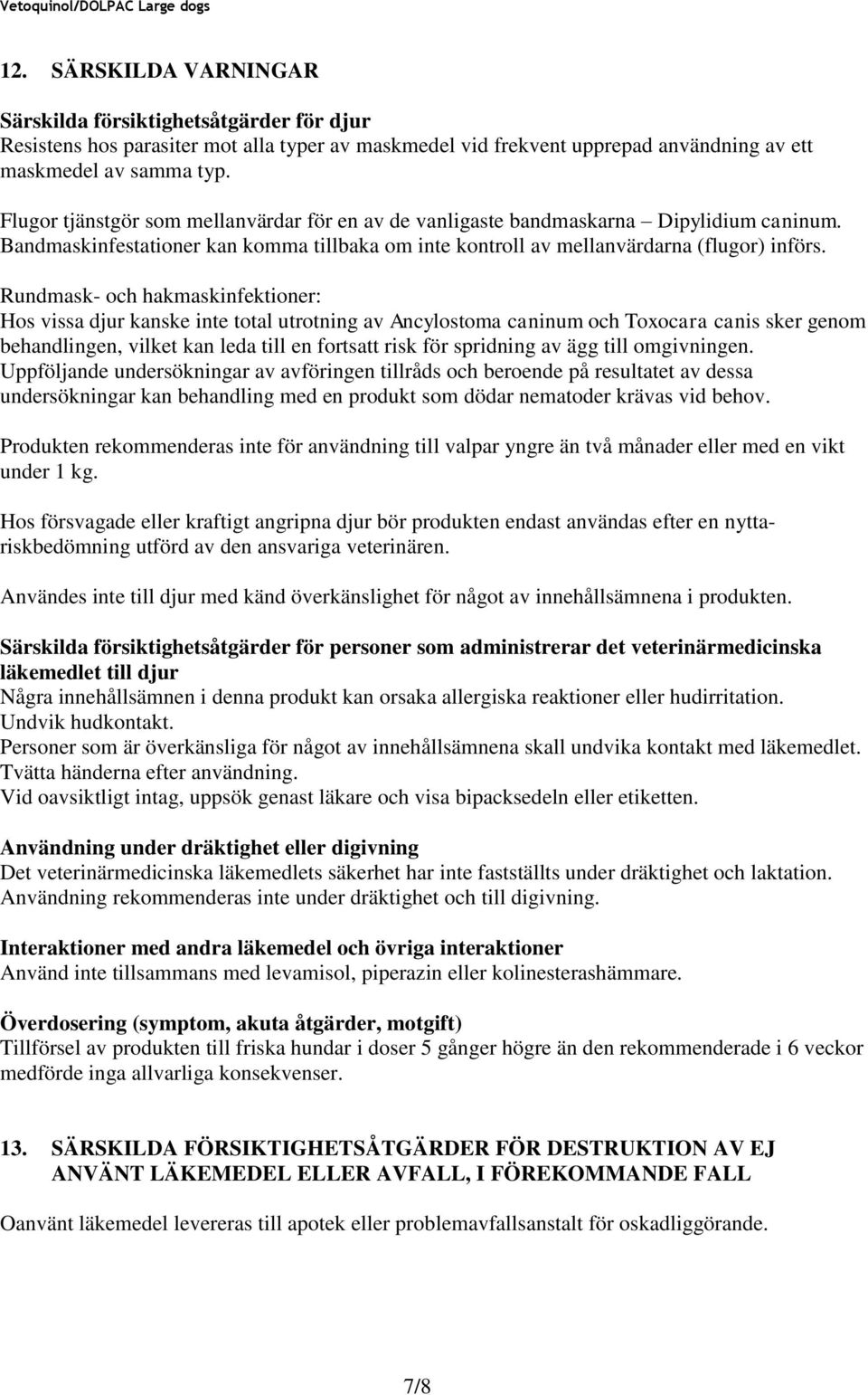 Vetoquinol/DOLPAC Large dogs

12. SÄRSKILDA VARNINGAR

Särskilda försiktighetsåtgärder för djur
Resistens hos parasiter mot alla typer av maskmedel vid frekvent upprepad användning av ett maskmedel av samma typ.

Flugor tjänstgör som mellanvärdar för en av de vanligaste bandmaskarna – Dipylidium caninum. Bandmaskinfestationer kan komma tillbaka om inte kontroll av mellanvärdarna (flugor) införs.

Rundmask- och hakmaskinfektioner:
Hos vissa djur kanske inte total utrotning av Ancylostoma caninum och Toxocara canis sker genom behandlingen, vilket kan leda till en fortsatt risk för spridning av ägg till omgivningen. Uppföljande undersökningar av avföringen tillråds och beroende på resultatet av dessa undersökningar kan behandling med en produkt som dödar nematoder krävas vid behov.

Produkten rekommenderas inte för användning till valpar yngre än två månader eller med en vikt under 1 kg.

Hos försvagade eller kraftigt angripna djur bör produkten endast användas efter en nytta-riskbedömning utförd av den ansvariga veterinären.

Användes inte till djur med känd överkänslighet för något av innehållsämnena i produkten.

Särskilda försiktighetsåtgärder för personer som administrerar det veterinärmedicinska läkemedlet till djur
Några innehållsämnen i denna produkt kan orsaka allergiska reaktioner eller hudirritation. Undvik hudkontakt.
Personer som är överkänsliga för något av innehållsämnena skall undvika kontakt med läkemedlet. Tvätta händerna efter användning.
Vid oavsiktligt intag, uppsök genast läkare och visa bipacksedeln eller etiketten.

Användning under dräktighet eller digivning
Det veterinärmedicinska läkemedlets säkerhet har inte fastställts under dräktighet och laktation. Användning rekommenderas inte under dräktighet och till digivning.

Interaktioner med andra läkemedel och övriga interaktioner
Använd inte tillsammans med levamisol, piperazin eller kolinesterashämmare.

Överdosering (symptom, akuta åtgärder, motgift)
Tillförsel av produkten till friska hundar i doser 5 gånger högre än den rekommenderade i 6 veckor medförde inga allvarliga konsekvenser.

13. SÄRSKILDA FÖRSIKTIGHETSÅTGÄRDER FÖR DESTRUKTION AV EJ ANVÄNT LÄKEMEDEL ELLER AVFALL, I FÖREKOMMANDE FALL

Oanvänt läkemedel levereras till apotek eller problemavfallsanstalt för oskadliggörande.

7/8